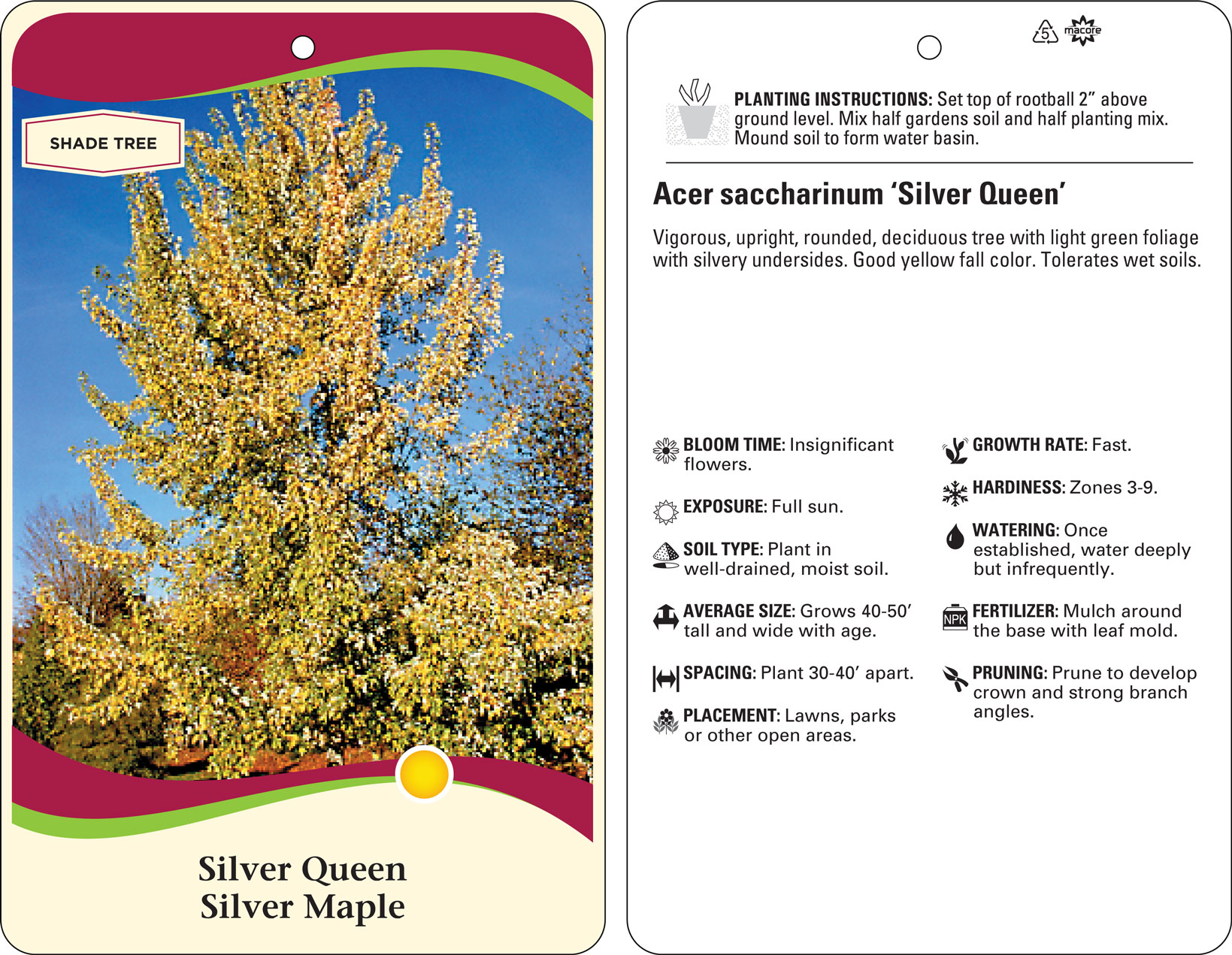 SHADE TREE

Silver Queen
Silver Maple

5 macore

PLANTING INSTRUCTIONS: Set top of rootball 2” above ground level. Mix half gardens soil and half planting mix. Mound soil to form water basin.

Acer saccharinum ‘Silver Queen’

Vigorous, upright, rounded, deciduous tree with light green foliage with silvery undersides. Good yellow fall color. Tolerates wet soils.

BLOOM TIME: Insignificant flowers.

EXPOSURE: Full sun.

SOIL TYPE: Plant in well-drained, moist soil.

AVERAGE SIZE: Grows 40-50’ tall and wide with age.

SPACING: Plant 30-40’ apart.

PLACEMENT: Lawns, parks or other open areas.

GROWTH RATE: Fast.

HARDINESS: Zones 3-9.

WATERING: Once established, water deeply but infrequently.

NPK

FERTILIZER: Mulch around the base with leaf mold.

PRUNING: Prune to develop crown and strong branch angles.